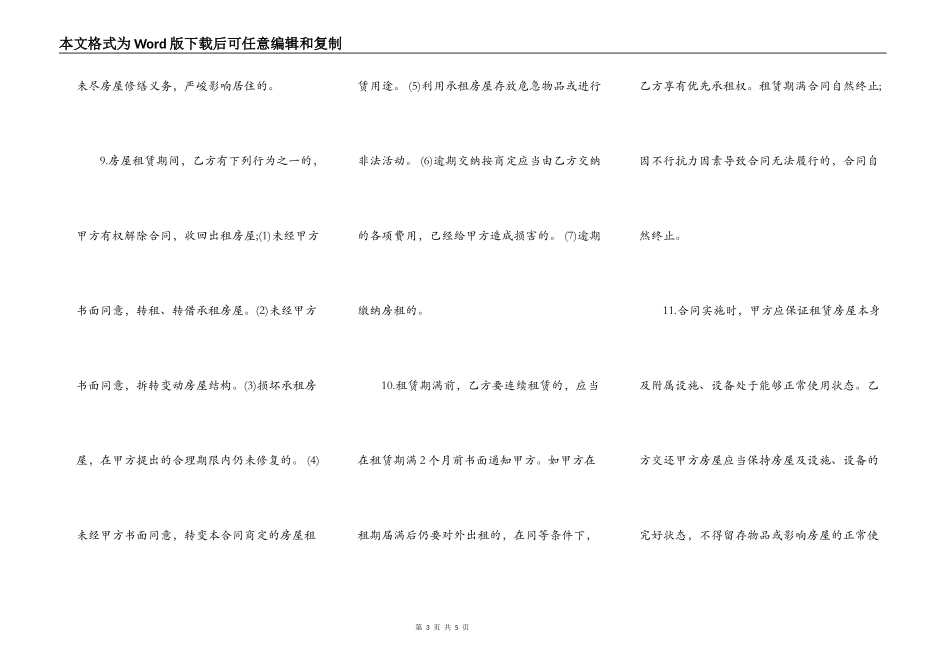 本文格式为Word版下载后可任意编辑和复制

未尽房屋修缮义务，严峻影响居住的。

9.房屋租赁期间，乙方有下列行为之一的，甲方有权解除合同，收回出租房屋;(1)未经甲方书面同意，转租、转借承租房屋。(2)未经甲方书面同意，拆转变动房屋结构。(3)损坏承租房屋，在甲方提出的合理期限内仍未修复的。(4)未经甲方书面同意，转变本合同商定的房屋租赁用途。(5)利用承租房屋存放危急物品或进行非法活动。(6)逾期交纳按商定应当由乙方交纳的各项费用，已经给甲方造成损害的。(7)逾期缴纳房租的。

10.租赁期满前，乙方要连续租赁的，应当在租赁期满2个月前书面通知甲方。如甲方在租期届满后仍要对外出租的，在同等条件下，乙方享有优先承租权。租赁期满合同自然终止;因不行抗力因素导致合同无法履行的，合同自然终止。

11.合同实施时，甲方应保证租赁房屋本身及附属设施、设备处于能够正常使用状态。乙方交还甲方房屋应当保持房屋及设施、设备的完好状态，不得留存物品或影响房屋的正常使

第 3 页 共 5 页